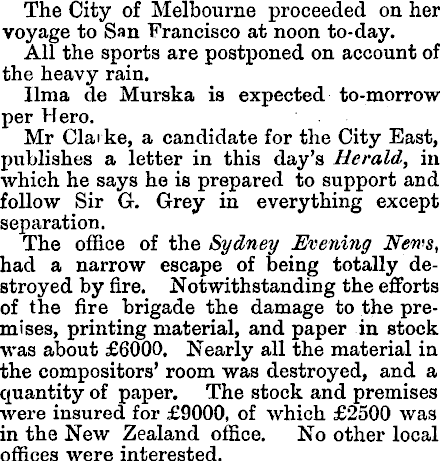 The City of Melbourne proceeded on her voyage to San Francisco at noon to-day.

All the sports are postponed on account of the heavy rain.

Ilma de Murska is expected to-morrow per Hero.

Mr Clarke, a candidate for the City East, publishes a letter in this day's Herald, in which he says he is prepared to support and follow Sir G. Grey in everything except separation.

The office of the Sydney Evening News, had a narrow escape of being totally destroyed by fire. Notwithstanding the efforts of the fire brigade the damage to the premises, printing material, and paper in stock was about £6000. Nearly all the material in the compositors' room was destroyed, and a quantity of paper. The stock and premises were insured for £9000, of which £2500 was in the New Zealand office. No other local offices were interested.